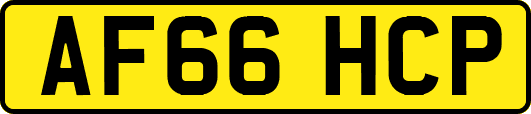 AF66 HCP